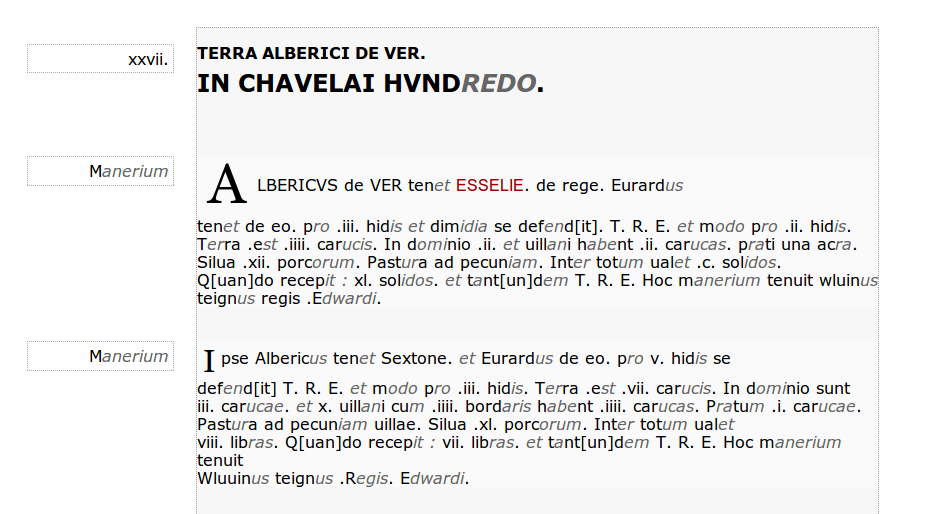 xxvii.

TERRA ALBERICI DE VER.
IN CHAVELAI HVNDREDO.

Manerium

ALBERICVS de VER tenet ESSELIE. de rege. Eurardus tenet de eo. pro .iii. hidis et dimidia se defend[it]. T. R. E. et modo pro .ii. hidis. Terra .est .iiii. carucis. In dominio .ii. et uillani habent .ii. carucas. prati una acra. Silua .xii. porcorum. Pastura ad pecuniam. Inter totum ualet .c. solidos. Q[uan]do recepit : xl. solidos. et tant[un]dem T. R. E. Hoc manerium tenuit wluinus teignus regis .Edwardi.

Manerium

Ipse Albericus tenet Sextone. et Eurardus de eo. pro v. hidis se defend[it] T. R. E. et modo pro .iii. hidis. Terra .est .vii. carucis. In dominio sunt iii. carucae. et x. uillani cum .iiii. bordaris habent .iiii. carucas. Pratum .i. carucae. Pastura ad pecuniam uillae. Silua .xl. porcorum. Inter totum ualet viii. libras. Q[uan]do recepit : vii. libras. et tant[un]dem T. R. E. Hoc manerium tenuit Wluuinus teignus .Regis. Edwardi.